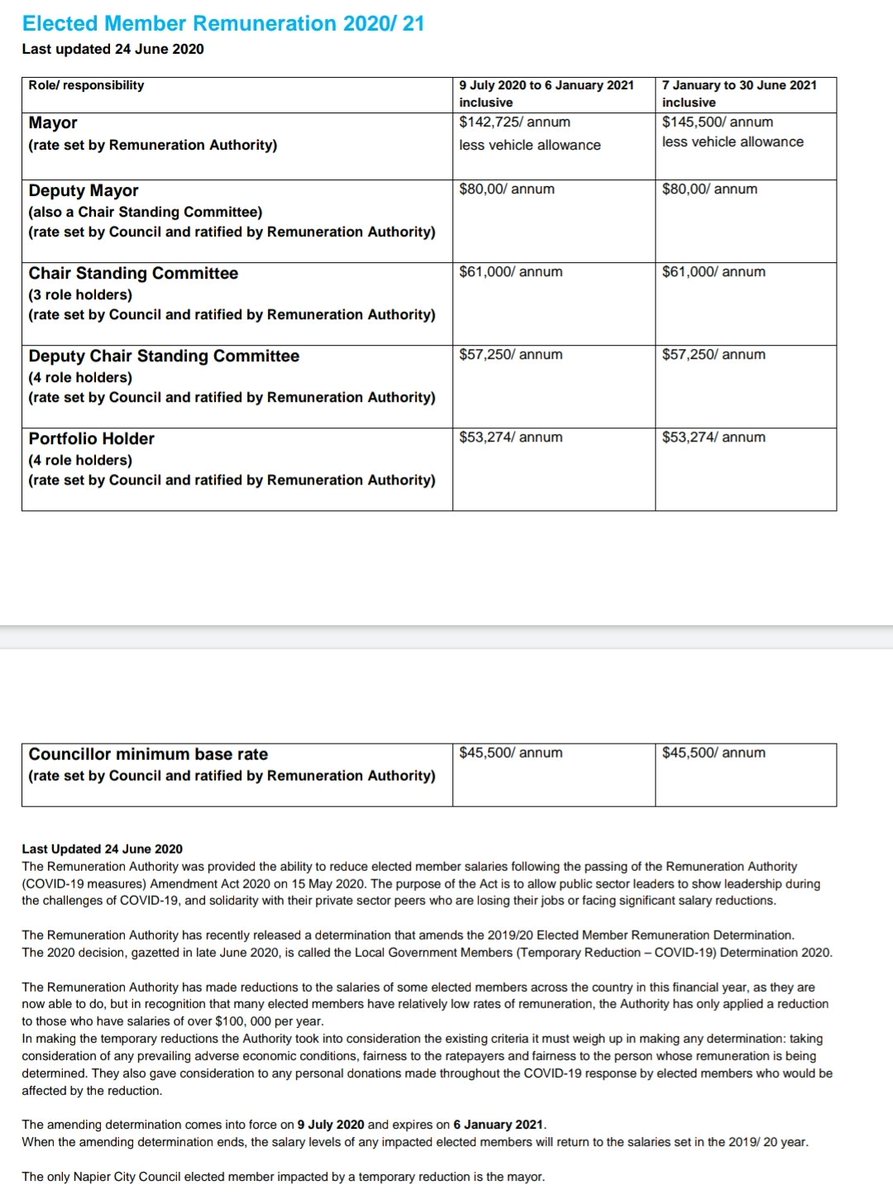 Elected Member Remuneration 2020/ 21
Last updated 24 June 2020

| Role/ responsibility | 9 July 2020 to 6 January 2021 inclusive | 7 January to 30 June 2021 inclusive |
|---|---|---|
| Mayor (rate set by Remuneration Authority) | \$142,725/ annum less vehicle allowance | \$145,500/ annum less vehicle allowance |
| Deputy Mayor (also a Chair Standing Committee) (rate set by Council and ratified by Remuneration Authority) | \$80,00/ annum | \$80,00/ annum |
| Chair Standing Committee (3 role holders) (rate set by Council and ratified by Remuneration Authority) | \$61,000/ annum | \$61,000/ annum |
| Deputy Chair Standing Committee (4 role holders) (rate set by Council and ratified by Remuneration Authority) | \$57,250/ annum | \$57,250/ annum |
| Portfolio Holder (4 role holders) (rate set by Council and ratified by Remuneration Authority) | \$53,274/ annum | \$53,274/ annum |

| Councillor minimum base rate (rate set by Council and ratified by Remuneration Authority) | \$45,500/ annum | \$45,500/ annum |
|---|---|---|

Last Updated 24 June 2020
The Remuneration Authority was provided the ability to reduce elected member salaries following the passing of the Remuneration Authority (COVID-19 measures) Amendment Act 2020 on 15 May 2020. The purpose of the Act is to allow public sector leaders to show leadership during the challenges of COVID-19, and solidarity with their private sector peers who are losing their jobs or facing significant salary reductions.

The Remuneration Authority has recently released a determination that amends the 2019/20 Elected Member Remuneration Determination.
The 2020 decision, gazetted in late June 2020, is called the Local Government Members (Temporary Reduction – COVID-19) Determination 2020.

The Remuneration Authority has made reductions to the salaries of some elected members across the country in this financial year, as they are now able to do, but in recognition that many elected members have relatively low rates of remuneration, the Authority has only applied a reduction to those who have salaries of over \$100, 000 per year.
In making the temporary reductions the Authority took into consideration the existing criteria it must weigh up in making any determination: taking consideration of any prevailing adverse economic conditions, fairness to the ratepayers and fairness to the person whose remuneration is being determined. They also gave consideration to any personal donations made throughout the COVID-19 response by elected members who would be affected by the reduction.

The amending determination comes into force on 9 July 2020 and expires on 6 January 2021.
When the amending determination ends, the salary levels of any impacted elected members will return to the salaries set in the 2019/ 20 year.

The only Napier City Council elected member impacted by a temporary reduction is the mayor.